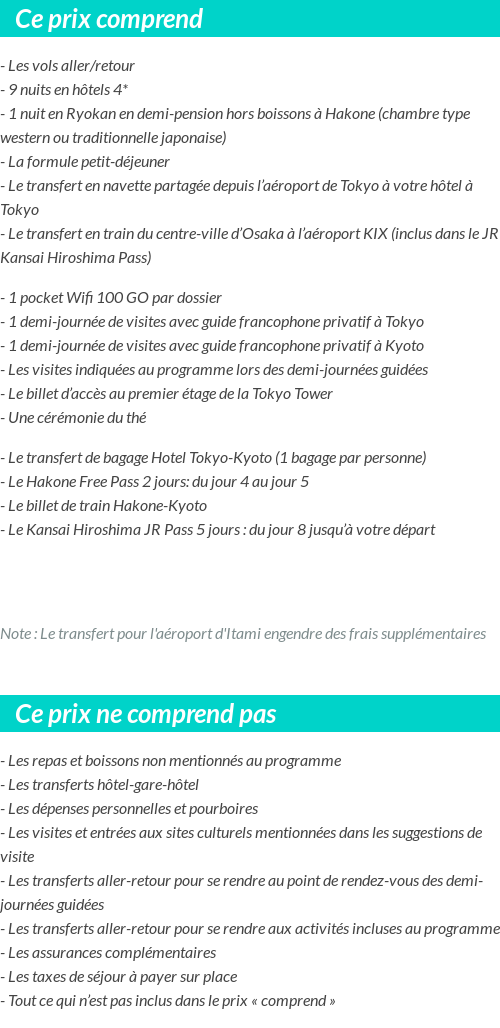 Ce prix comprend

- Les vols aller/retour
- 9 nuits en hôtels 4*
- 1 nuit en Ryokan en demi-pension hors boissons à Hakone (chambre type western ou traditionnelle japonaise)
- La formule petit-déjeuner
- Le transfert en navette partagée depuis l'aéroport de Tokyo à votre hôtel à Tokyo
- Le transfert en train du centre-ville d'Osaka à l'aéroport KIX (inclus dans le JR Kansai Hiroshima Pass)

- 1 pocket Wifi 100 GO par dossier
- 1 demi-journée de visites avec guide francophone privatif à Tokyo
- 1 demi-journée de visites avec guide francophone privatif à Kyoto
- Les visites indiquées au programme lors des demi-journées guidées
- Le billet d'accès au premier étage de la Tokyo Tower
- Une cérémonie du thé

- Le transfert de bagage Hotel Tokyo-Kyoto (1 bagage par personne)
- Le Hakone Free Pass 2 jours: du jour 4 au jour 5
- Le billet de train Hakone-Kyoto
- Le Kansai Hiroshima JR Pass 5 jours : du jour 8 jusqu'à votre départ

Note : Le transfert pour l'aéroport d'Itami engendre des frais supplémentaires

Ce prix ne comprend pas

- Les repas et boissons non mentionnés au programme
- Les transferts hôtel-gare-hôtel
- Les dépenses personnelles et pourboires
- Les visites et entrées aux sites culturels mentionnées dans les suggestions de visite
- Les transferts aller-retour pour se rendre au point de rendez-vous des demi-journées guidées
- Les transferts aller-retour pour se rendre aux activités incluses au programme
- Les assurances complémentaires
- Les taxes de séjour à payer sur place
- Tout ce qui n'est pas inclus dans le prix « comprend »